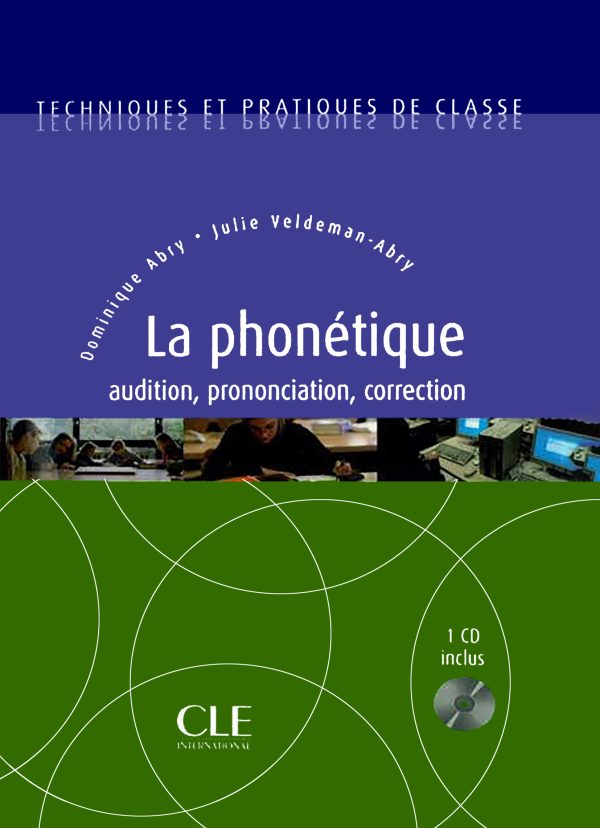 TECHNIQUES ET PRATIQUES DE CLASSE

Dominique Abry • Julie Veldeman-Abry

La phonétique

audition, prononciation, correction

1 CD
inclus

CLE
INTERNATIONAL